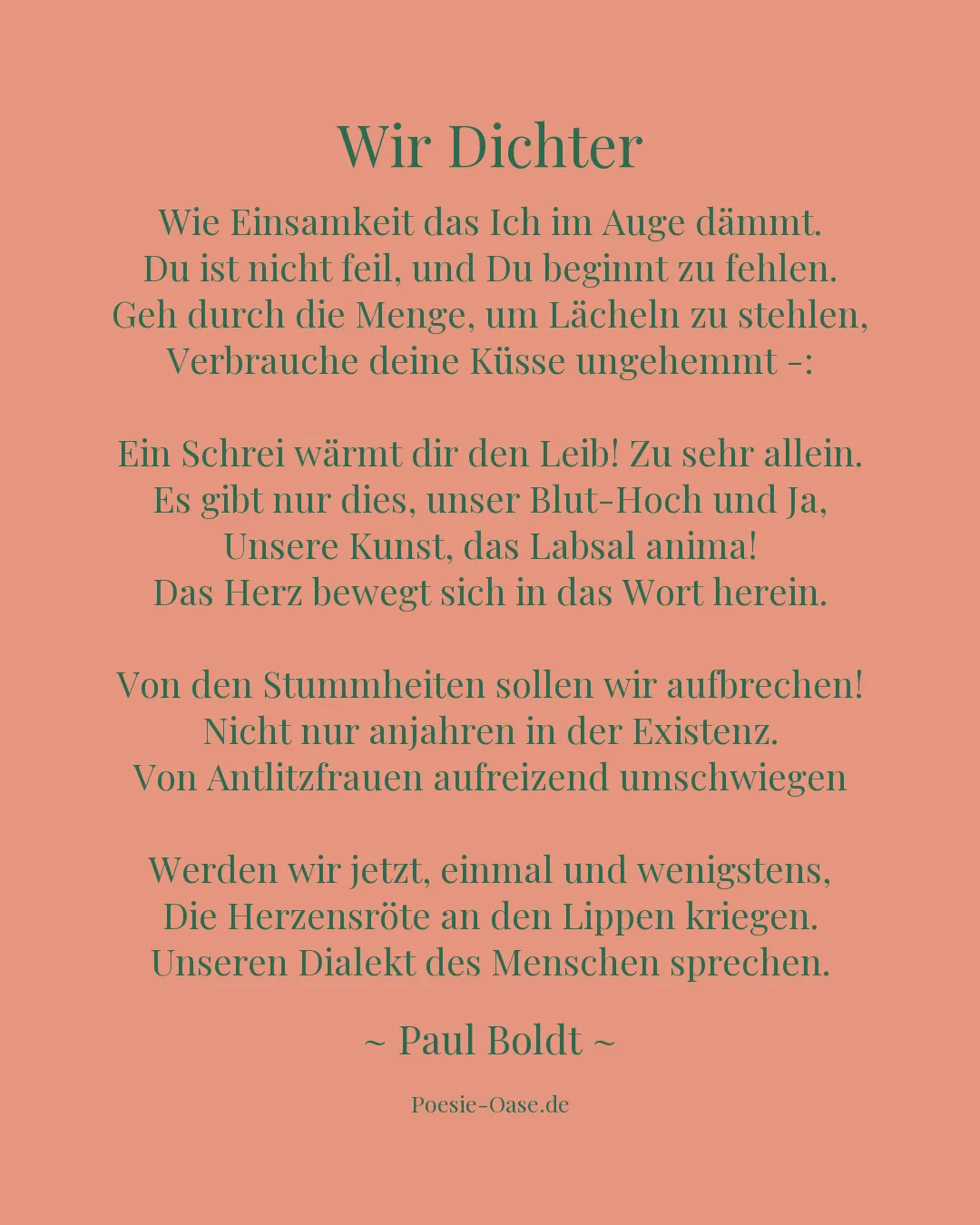 Wir Dichter

Wie Einsamkeit das Ich im Auge dämmt.
Du ist nicht feil, und Du beginnt zu fehlen.
Geh durch die Menge, um Lächeln zu stehlen,
Verbrauche deine Küsse ungehemmt -:

Ein Schrei wärmt dir den Leib! Zu sehr allein.
Es gibt nur dies, unser Blut-Hoch und Ja,
Unsere Kunst, das Labsal anima!
Das Herz bewegt sich in das Wort herein.

Von den Stummheiten sollen wir aufbrechen!
Nicht nur anjahren in der Existenz.
Von Antlitzfrauen aufreizend umschwiegen

Werden wir jetzt, einmal und wenigstens,
Die Herzensröte an den Lippen kriegen.
Unseren Dialekt des Menschen sprechen.

~ Paul Boldt ~

Poesie-Oase.de